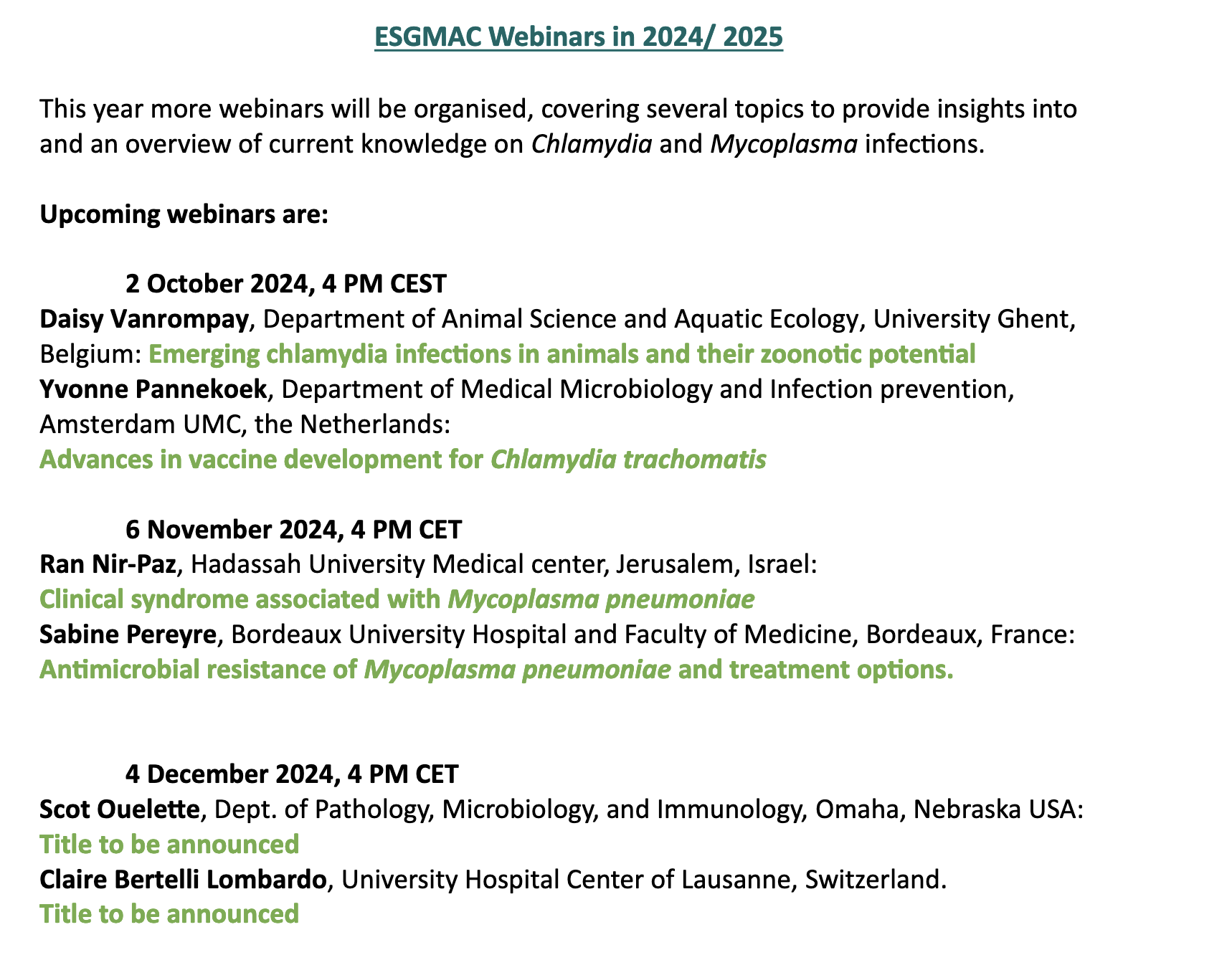 ESGMAC Webinars in 2024/ 2025

This year more webinars will be organised, covering several topics to provide insights into and an overview of current knowledge on Chlamydia and Mycoplasma infections.

Upcoming webinars are:

2 October 2024, 4 PM CEST
Daisy Vanrompay, Department of Animal Science and Aquatic Ecology, University Ghent, Belgium: Emerging chlamydia infections in animals and their zoonotic potential
Yvonne Pannekoek, Department of Medical Microbiology and Infection prevention, Amsterdam UMC, the Netherlands:
Advances in vaccine development for Chlamydia trachomatis

6 November 2024, 4 PM CET
Ran Nir-Paz, Hadassah University Medical center, Jerusalem, Israel:
Clinical syndrome associated with Mycoplasma pneumoniae
Sabine Pereyre, Bordeaux University Hospital and Faculty of Medicine, Bordeaux, France:
Antimicrobial resistance of Mycoplasma pneumoniae and treatment options.

4 December 2024, 4 PM CET
Scot Ouelette, Dept. of Pathology, Microbiology, and Immunology, Omaha, Nebraska USA:
Title to be announced
Claire Bertelli Lombardo, University Hospital Center of Lausanne, Switzerland.
Title to be announced